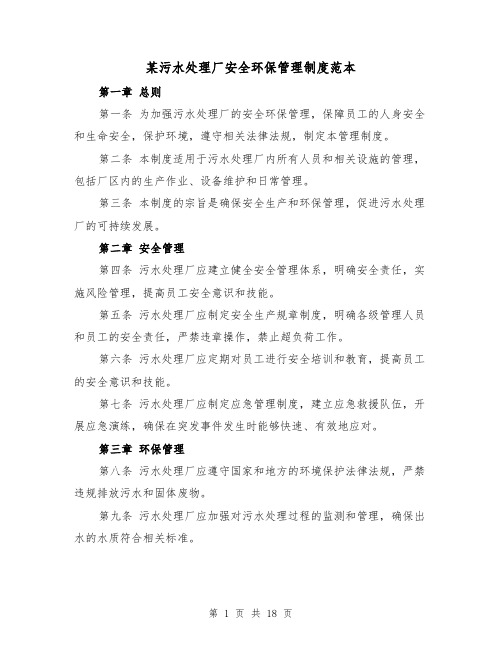 某污水处理厂安全环保管理制度范本

第一章 总则

第一条 为加强污水处理厂的安全环保管理，保障员工的人身安全和生命安全，保护环境，遵守相关法律法规，制定本管理制度。

第二条 本制度适用于污水处理厂内所有人员和相关设施的管理，包括厂区内的生产作业、设备维护和日常管理。

第三条 本制度的宗旨是确保安全生产和环保管理，促进污水处理厂的可持续发展。

第二章 安全管理

第四条 污水处理厂应建立健全安全管理体系，明确安全责任，实施风险管理，提高员工安全意识和技能。

第五条 污水处理厂应制定安全生产规章制度，明确各级管理人员和员工的安全责任，严禁违章操作，禁止超负荷工作。

第六条 污水处理厂应定期对员工进行安全培训和教育，提高员工的安全意识和技能。

第七条 污水处理厂应制定应急管理制度，建立应急救援队伍，开展应急演练，确保在突发事件发生时能够快速、有效地应对。

第三章 环保管理

第八条 污水处理厂应遵守国家和地方的环境保护法律法规，严禁违规排放污水和固体废物。

第九条 污水处理厂应加强对污水处理过程的监测和管理，确保出水的水质符合相关标准。

第 1 页 共 18 页